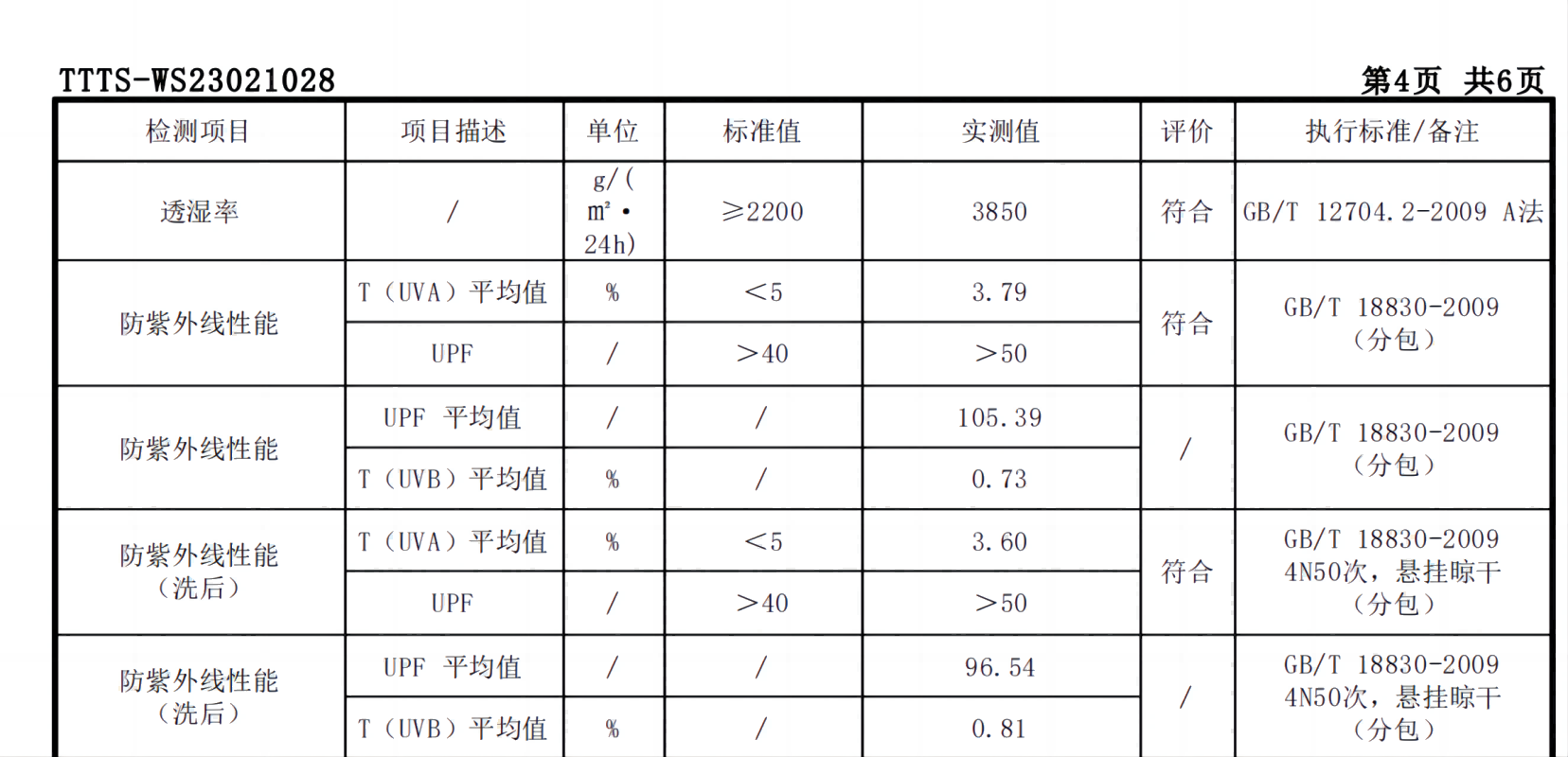 TTTS-WS23021028 第4页 共6页

| 检测项目 | 项目描述 | 单位 | 标准值 | 实测值 | 评价 | 执行标准/备注 |
|---|---|---|---|---|---|---|
| 透湿率 | / | g/(m²·24h) | ≥2200 | 3850 | 符合 | GB/T 12704.2-2009 A法 |
| 防紫外线性能 | T（UVA）平均值 | % | <5 | 3.79 | 符合 | GB/T 18830-2009（分包） |
|  | UPF | / | >40 | >50 |  |  |
| 防紫外线性能 | UPF 平均值 | / | / | 105.39 | / | GB/T 18830-2009（分包） |
|  | T（UVB）平均值 | % | / | 0.73 |  |  |
| 防紫外线性能（洗后） | T（UVA）平均值 | % | <5 | 3.60 | 符合 | GB/T 18830-2009 4N50次，悬挂晾干（分包） |
|  | UPF | / | >40 | >50 |  |  |
| 防紫外线性能（洗后） | UPF 平均值 | / | / | 96.54 | / | GB/T 18830-2009 4N50次，悬挂晾干（分包） |
|  | T（UVB）平均值 | % | / | 0.81 |  |  |